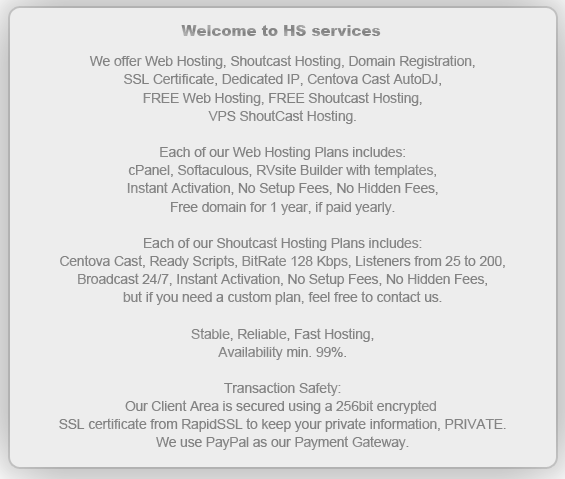 Welcome to HS services

We offer Web Hosting, Shoutcast Hosting, Domain Registration, SSL Certificate, Dedicated IP, Centova Cast AutoDJ, FREE Web Hosting, FREE Shoutcast Hosting, VPS ShoutCast Hosting.

Each of our Web Hosting Plans includes: cPanel, Softaculous, RVsite Builder with templates, Instant Activation, No Setup Fees, No Hidden Fees, Free domain for 1 year, if paid yearly.

Each of our Shoutcast Hosting Plans includes: Centova Cast, Ready Scripts, BitRate 128 Kbps, Listeners from 25 to 200, Broadcast 24/7, Instant Activation, No Setup Fees, No Hidden Fees, but if you need a custom plan, feel free to contact us.

Stable, Reliable, Fast Hosting, Availability min. 99%.

Transaction Safety: Our Client Area is secured using a 256bit encrypted SSL certificate from RapidSSL to keep your private information, PRIVATE. We use PayPal as our Payment Gateway.